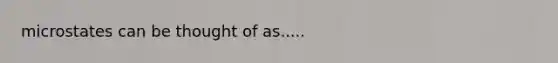 microstates can be thought of as.....